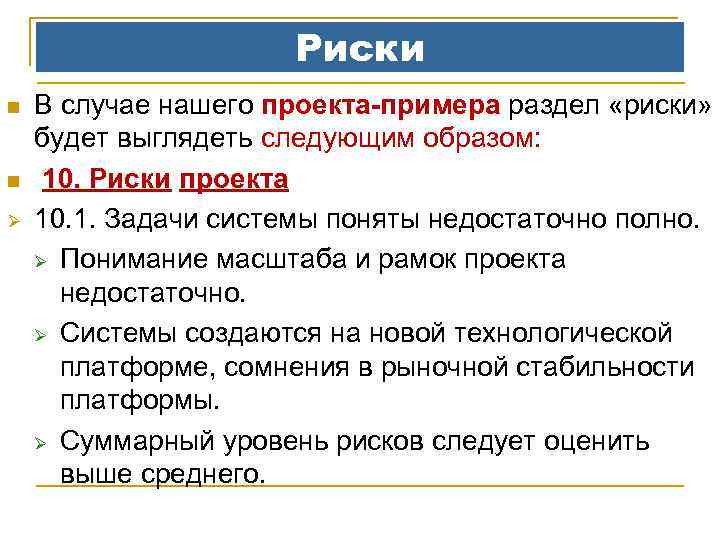 Риски

В случае нашего проекта-примера раздел «риски» будет выглядеть следующим образом:

10. Риски проекта

10.1. Задачи системы поняты недостаточно полно.

Понимание масштаба и рамок проекта недостаточно.

Системы создаются на новой технологической платформе, сомнения в рыночной стабильности платформы.

Суммарный уровень рисков следует оценить выше среднего.